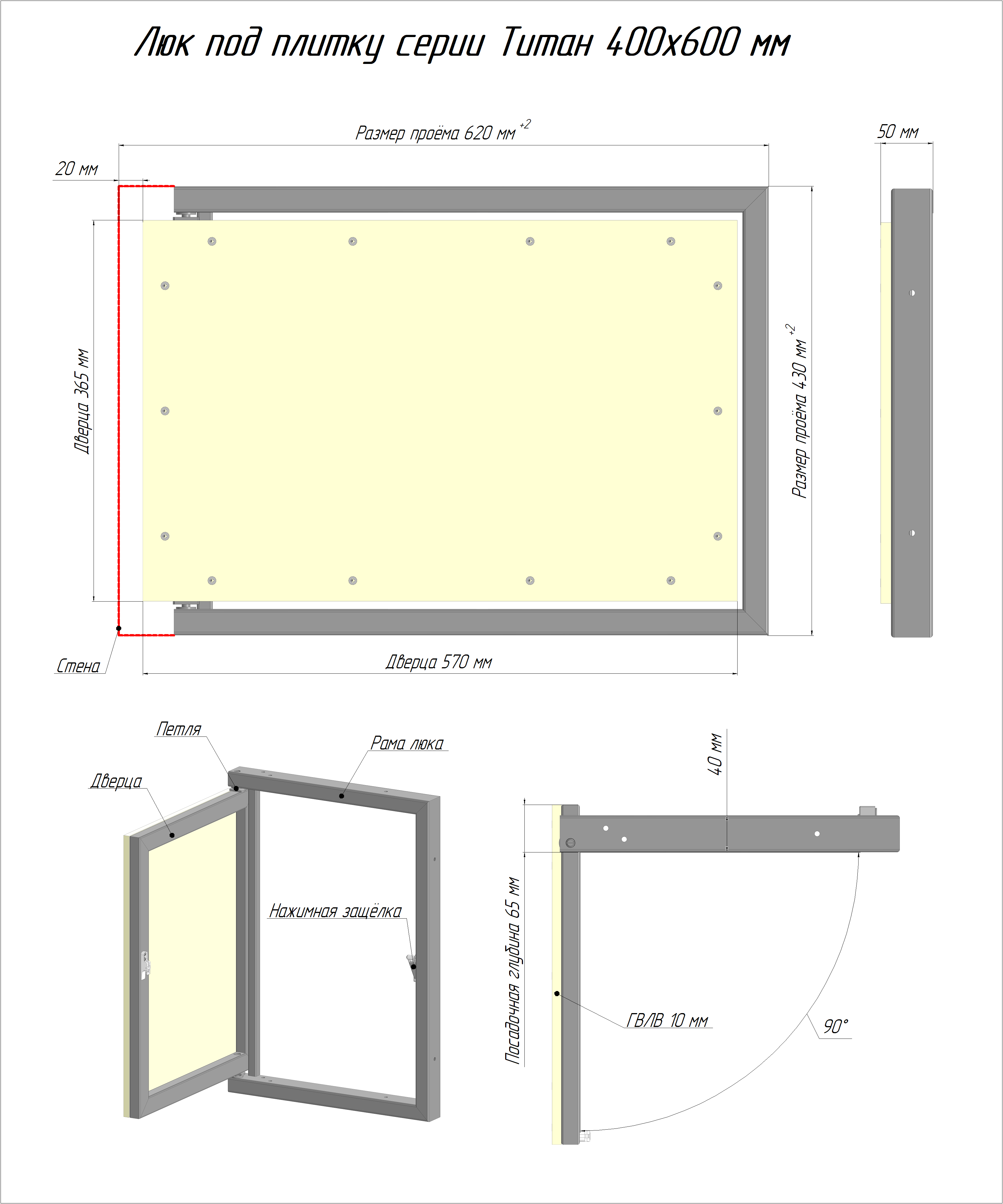 Люк под плитку серии Титан 400х600 мм

Размер проёма 620 мм $^{+2}$

50 мм

20 мм

Дверца 365 мм

Размер проёма 430 мм $^{+2}$

Стена

Дверца 570 мм

Петля

Рама люка

Дверца

Нажимная защёлка

40 мм

Посадочная глубина 65 мм

ГВЛВ 10 мм

90°